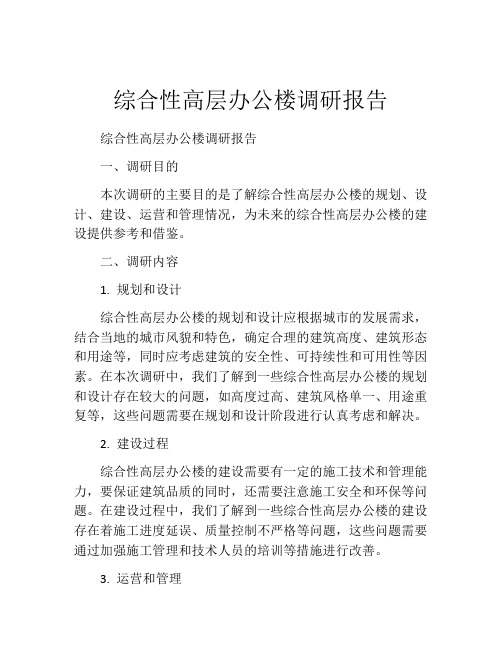 综合性高层办公楼调研报告

综合性高层办公楼调研报告

一、调研目的

本次调研的主要目的是了解综合性高层办公楼的规划、设计、建设、运营和管理情况，为未来的综合性高层办公楼的建设提供参考和借鉴。

二、调研内容

1. 规划和设计

综合性高层办公楼的规划和设计应根据城市的发展需求，结合当地的城市风貌和特色，确定合理的建筑高度、建筑形态和用途等，同时应考虑建筑的安全性、可持续性和可用性等因素。在本次调研中，我们了解到一些综合性高层办公楼的规划和设计存在较大的问题，如高度过高、建筑风格单一、用途重复等，这些问题需要在规划和设计阶段进行认真考虑和解决。

2. 建设过程

综合性高层办公楼的建设需要有一定的施工技术和管理能力，要保证建筑品质的同时，还需要注意施工安全和环保等问题。在建设过程中，我们了解到一些综合性高层办公楼的建设存在着施工进度延误、质量控制不严格等问题，这些问题需要通过加强施工管理和技术人员的培训等措施进行改善。

3. 运营和管理